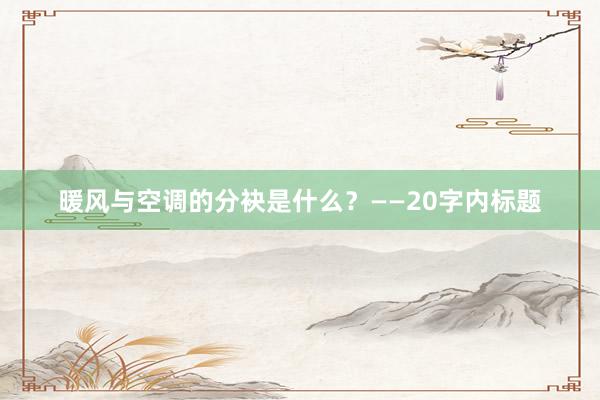 暖风与空调的分袂是什么？——20字内标题